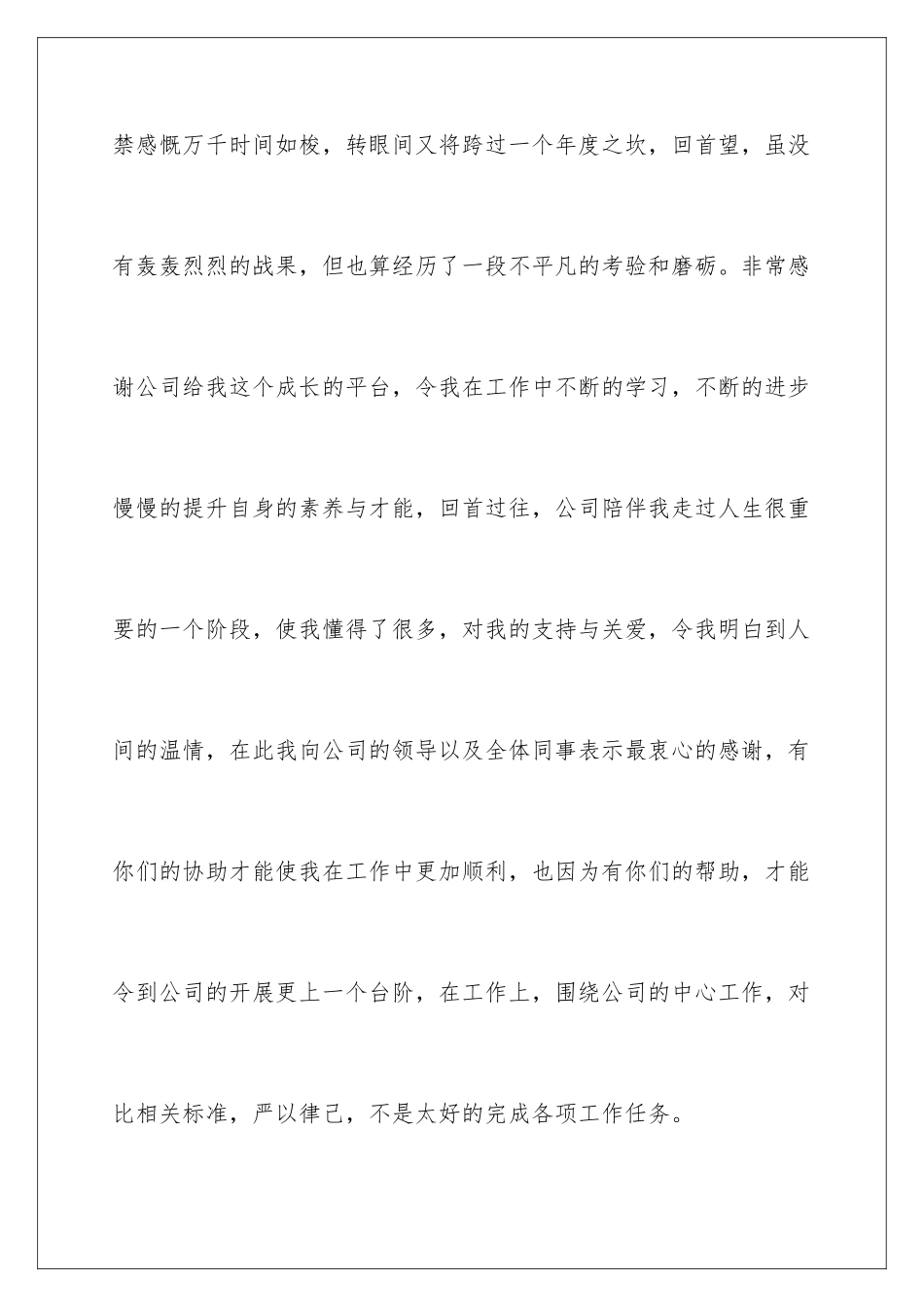 禁感慨万千时间如梭，转眼间又将跨过一个年度之坎，回首望，虽没有轰轰烈烈的战果，但也算经历了一段不平凡的考验和磨砺。非常感谢公司给我这个成长的平台，令我在工作中不断的学习，不断的进步慢慢的提升自身的素养与才能，回首过往，公司陪伴我走过人生很重要的一个阶段，使我懂得了很多，对我的支持与关爱，令我明白到人间的温情，在此我向公司的领导以及全体同事表示最衷心的感谢，有你们的协助才能使我在工作中更加顺利，也因为有你们的帮助，才能令到公司的开展更上一个台阶，在工作上，围绕公司的中心工作，对比相关标准，严以律己，不是太好的完成各项工作任务。